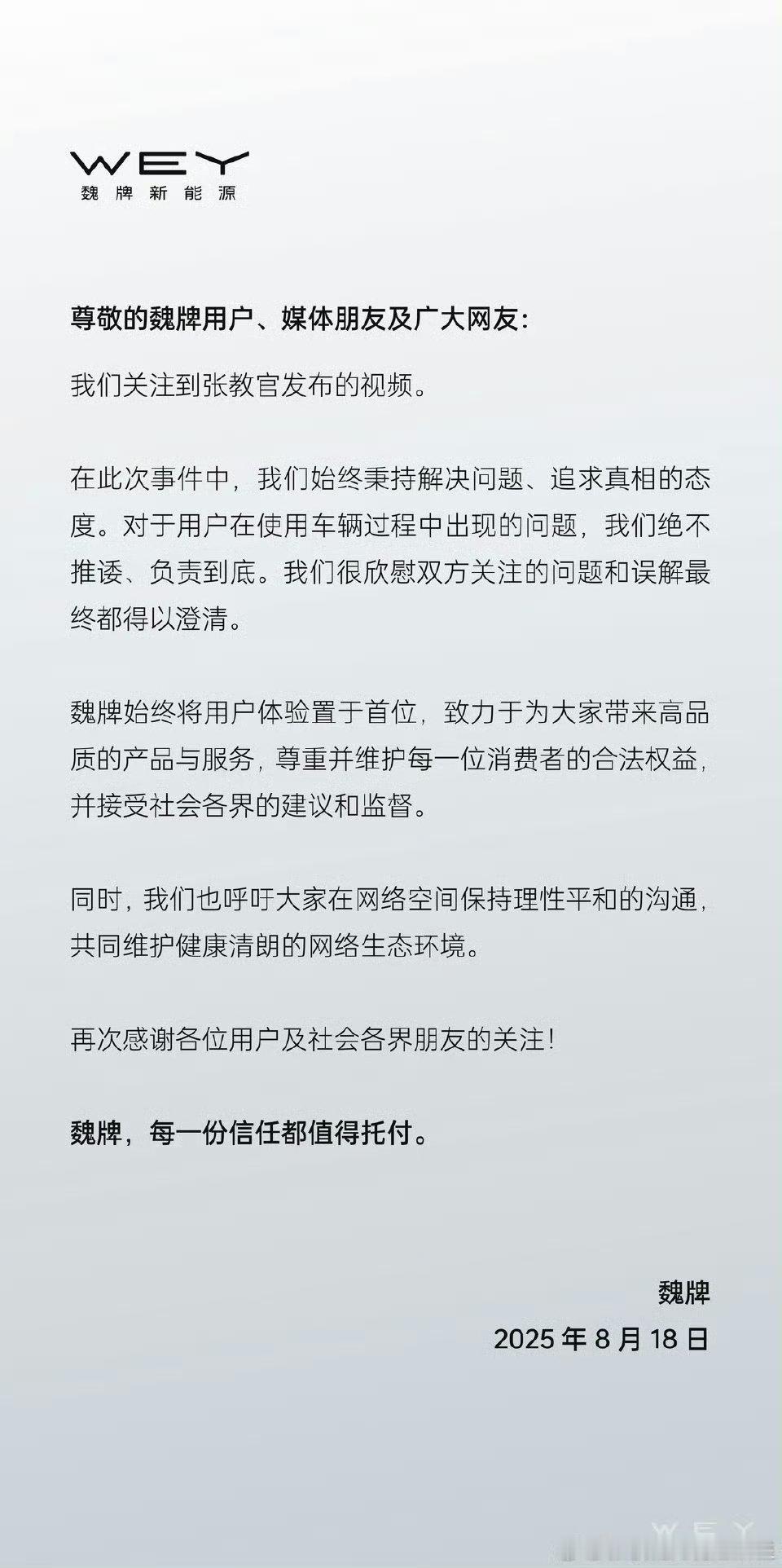 WEY
魏牌新能源

尊敬的魏牌用户、媒体朋友及广大网友:

我们关注到张教官发布的视频。

在此次事件中，我们始终秉持解决问题、追求真相的态度。对于用户在使用车辆过程中出现的问题，我们绝不推诿、负责到底。我们很欣慰双方关注的问题和误解最终都得以澄清。

魏牌始终将用户体验置于首位，致力于为大家带来高品质的产品与服务，尊重并维护每一位消费者的合法权益，并接受社会各界的建议和监督。

同时，我们也呼吁大家在网络空间保持理性平和的沟通，共同维护健康清朗的网络生态环境。

再次感谢各位用户及社会各界朋友的关注!

魏牌，每一份信任都值得托付。

魏牌
2025 年 8 月 18 日

WEY